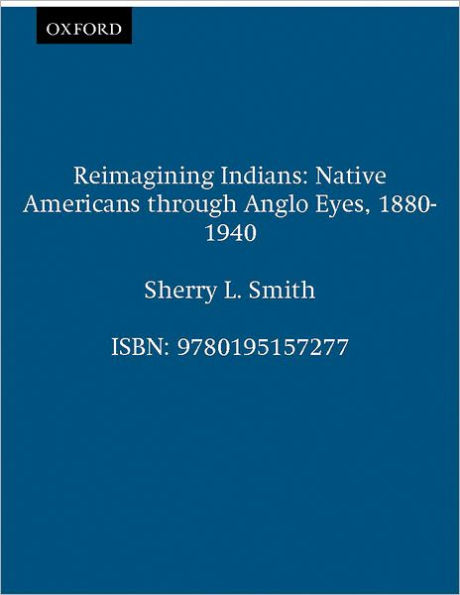 OXFORD

Reimagining Indians: Native Americans through Anglo Eyes, 1880-1940

Sherry L. Smith

ISBN: 9780195157277